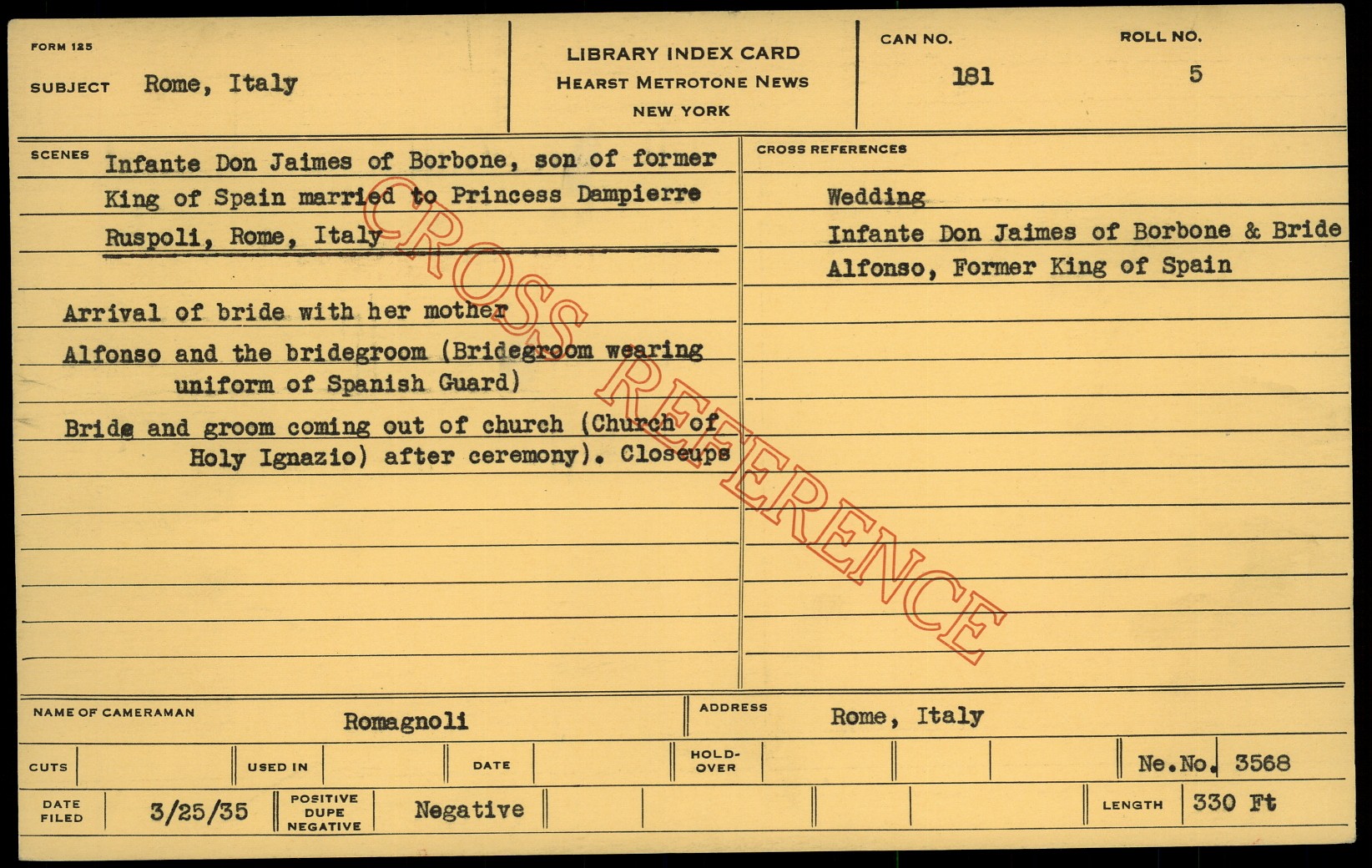 FORM 125

SUBJECT Rome, Italy

LIBRARY INDEX CARD
HEARST METROTONE NEWS
NEW YORK

CAN NO.
181

ROLL NO.
5

SCENES
Infante Don Jaimes of Borbone, son of former King of Spain married to Princess Dampierre Ruspoli, Rome, Italy

Arrival of bride with her mother

Alfonso and the bridegroom (Bridegroom wearing uniform of Spanish Guard)

Bride and groom coming out of church (Church of Holy Ignazio) after ceremony). Closeups

CROSS REFERENCES

Wedding

Infante Don Jaimes of Borbone & Bride

Alfonso, Former King of Spain

NAME OF CAMERAMAN Romagnoli

ADDRESS Rome, Italy

CUTS

USED IN

DATE

HOLD-OVER

Ne.No. 3568

DATE FILED 3/25/35

POSITIVE DUPE NEGATIVE Negative

LENGTH 330 Ft

CROSS REFERENCE